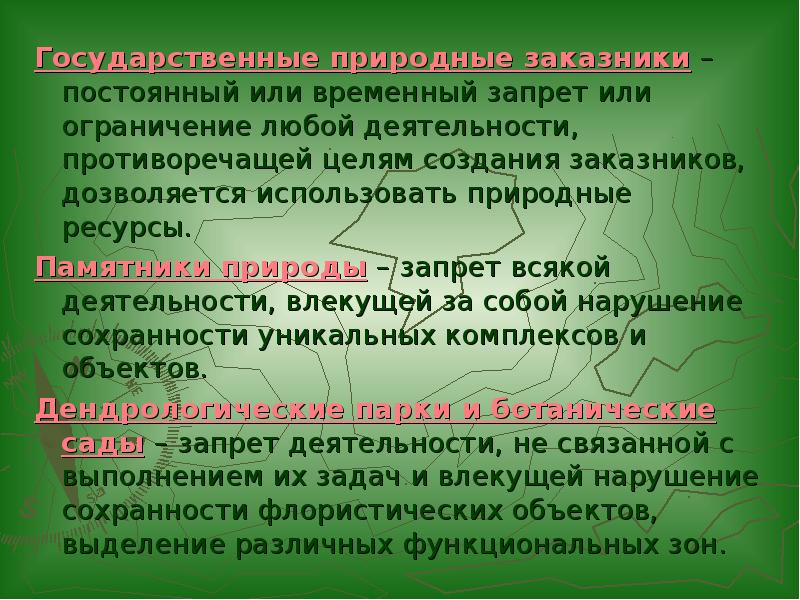 Государственные природные заказники – постоянный или временный запрет или ограничение любой деятельности, противоречащей целям создания заказников, дозволяется использовать природные ресурсы.

Памятники природы – запрет всякой деятельности, влекущей за собой нарушение сохранности уникальных комплексов и объектов.

Дендрологические парки и ботанические сады – запрет деятельности, не связанной с выполнением их задач и влекущей нарушение сохранности флористических объектов, выделение различных функциональных зон.